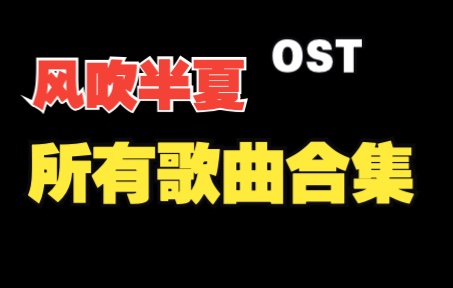 风吹半夏 OST

所有歌曲合集